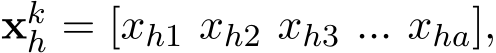 $\mathbf{x}_h^k = [x_{h1}\ x_{h2}\ x_{h3}\ ...\ x_{ha}],$